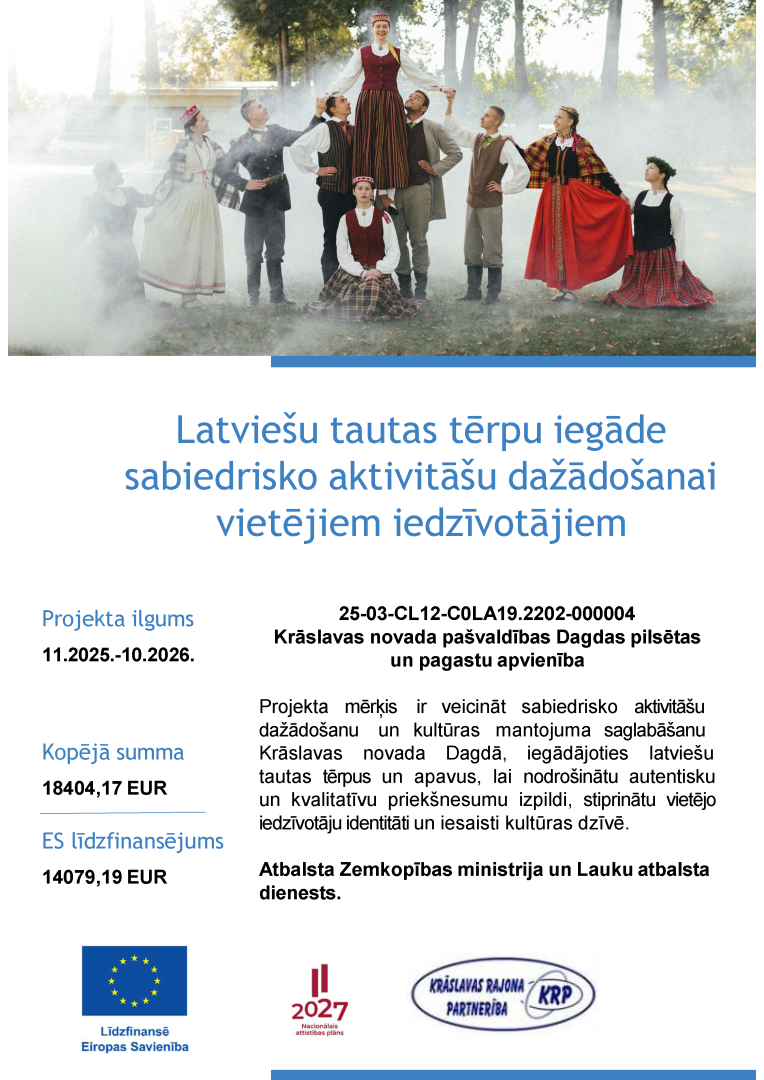 Latviešu tautas tērpu iegāde sabiedrisko aktivitāšu dažādošanai vietējiem iedzīvotājiem

Projekta ilgums
11.2025.-10.2026.

Kopējā summa
18404,17 EUR

ES līdzfinansējums
14079,19 EUR

25-03-CL12-C0LA19.2202-000004
Krāslavas novada pašvaldības Dagdas pilsētas un pagastu apvienība

Projekta mērķis ir veicināt sabiedrisko aktivitāšu dažādošanu un kultūras mantojuma saglabāšanu Krāslavas novada Dagdā, iegādājoties latviešu tautas tērpus un apavus, lai nodrošinātu autentisku un kvalitatīvu priekšnesumu izpildi, stiprinātu vietējo iedzīvotāju identitāti un iesaisti kultūras dzīvē.

Atbalsta Zemkopības ministrija un Lauku atbalsta dienests.

Līdzfinansē Eiropas Savienība

2027
Nacionālais attīstības plāns

KRĀSLAVAS RAJONA PARTNERĪBA
KRP